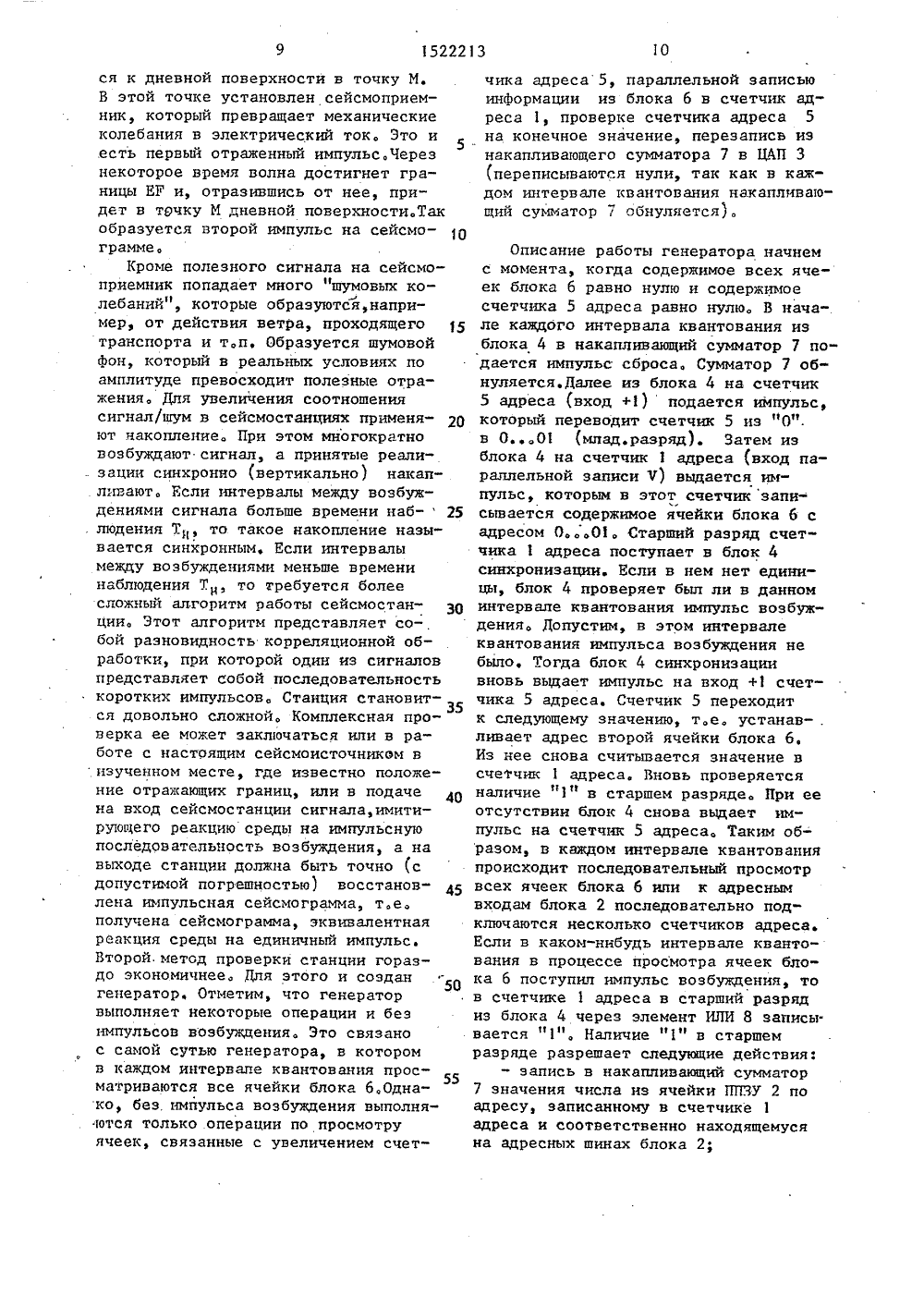 9 1522213 10

ся к дневной поверхности в точку М. В этой точке установлен сейсмоприемник, который превращает механические колебания в электрический ток. Это и есть первый отраженный импульс. Через некоторое время волна достигнет границы EF и, отразившись от нее, придет в точку М дневной поверхности. Так образуется второй импульс на сейсмограмме.

Кроме полезного сигнала на сейсмоприемник попадает много "шумовых колебаний", которые образуются, например, от действия ветра, проходящего транспорта и т.п. Образуется шумовой фон, который в реальных условиях по амплитуде превосходит полезные отражения. Для увеличения соотношения сигнал/шум в сейсмостанциях применяют накопление. При этом многократно возбуждают сигнал, а принятые реализации синхронно (вертикально) накапливают. Если интервалы между возбуждениями сигнала больше времени наблюдения $T_н$, то такое накопление называется синхронным. Если интервалы между возбуждениями меньше времени наблюдения $T_н$, то требуется более сложный алгоритм работы сейсмостанции. Этот алгоритм представляет собой разновидность корреляционной обработки, при которой один из сигналов представляет собой последовательность коротких импульсов. Станция становится довольно сложной. Комплексная проверка ее может заключаться или в работе с настоящим сейсмоисточником в изученном месте, где известно положение отражающих границ, или в подаче на вход сейсмостанции сигнала, имитирующего реакцию среды на импульсную последовательность возбуждения, а на выходе станции должна быть точно (с допустимой погрешностью) восстановлена импульсная сейсмограмма, т.е. получена сейсмограмма, эквивалентная реакция среды на единичный импульс. Второй метод проверки станции гораздо экономичнее. Для этого и создан генератор. Отметим, что генератор выполняет некоторые операции и без импульсов возбуждения. Это связано с самой сутью генератора, в котором в каждом интервале квантования просматриваются все ячейки блока 6. Однако, без импульса возбуждения выполняются только операции по просмотру ячеек, связанные с увеличением счетчика адреса 5, параллельной записью информации из блока 6 в счетчик адреса 1, проверке счетчика адреса 5 на конечное значение, перезапись из накапливающего сумматора 7 в ЦАП 3 (переписываются нули, так как в каждом интервале квантования накапливающий сумматор 7 обнуляется).

Описание работы генератора начнем с момента, когда содержимое всех ячеек блока 6 равно нулю и содержимое счетчика 5 адреса равно нулю. В начале каждого интервала квантования из блока 4 в накапливающий сумматор 7 подается импульс сброса. Сумматор 7 обнуляется. Далее из блока 4 на счетчик 5 адреса (вход +1) подается импульс, который переводит счетчик 5 из "0" в 0...01 (млад.разряд). Затем из блока 4 на счетчик 1 адреса (вход параллельной записи V) выдается импульс, которым в этот счетчик записывается содержимое ячейки блока 6 с адресом 0...01. Старший разряд счетчика 1 адреса поступает в блок 4 синхронизации. Если в нем нет единицы, блок 4 проверяет был ли в данном интервале квантования импульс возбуждения. Допустим, в этом интервале квантования импульса возбуждения не было. Тогда блок 4 синхронизации вновь выдает импульс на вход +1 счетчика 5 адреса. Счетчик 5 переходит к следующему значению, т.е. устанавливает адрес второй ячейки блока 6. Из нее снова считывается значение в счетчик 1 адреса. Вновь проверяется наличие "1" в старшем разряде. При ее отсутствии блок 4 снова выдает импульс на счетчик 5 адреса. Таким образом, в каждом интервале квантования происходит последовательный просмотр всех ячеек блока 6 или к адресным входам блока 2 последовательно подключаются несколько счетчиков адреса. Если в каком-нибудь интервале квантования в процессе просмотра ячеек блока 6 поступил импульс возбуждения, то в счетчике 1 адреса в старший разряд из блока 4 через элемент ИЛИ 8 записывается "1". Наличие "1" в старшем разряде разрешает следующие действия:

- запись в накапливающий сумматор 7 значения числа из ячейки ППЗУ 2 по адресу, записанному в счетчике 1 адреса и соответственно находящемуся на адресных шинах блока 2;

5
10
15
20
25
30
35
40
45
50
55